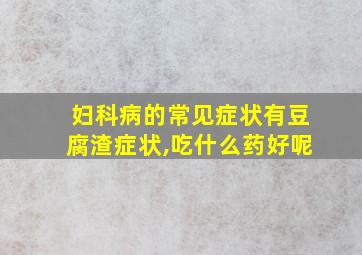 妇科病的常见症状有豆腐渣症状,吃什么药好呢